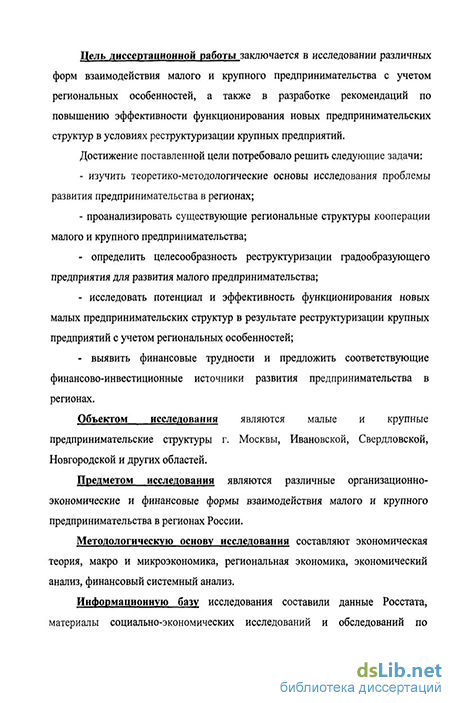 Цель диссертационной работы заключается в исследовании различных форм взаимодействия малого и крупного предпринимательства с учетом региональных особенностей, а также в разработке рекомендаций по повышению эффективности функционирования новых предпринимательских структур в условиях реструктуризации крупных предприятий.

Достижение поставленной цели потребовало решить следующие задачи:

- изучить теоретико-методологические основы исследования проблемы развития предпринимательства в регионах;

- проанализировать существующие региональные структуры кооперации малого и крупного предпринимательства;

- определить целесообразность реструктуризации градообразующего предприятия для развития малого предпринимательства;

- исследовать потенциал и эффективность функционирования новых малых предпринимательских структур в результате реструктуризации крупных предприятий с учетом региональных особенностей;

- выявить финансовые трудности и предложить соответствующие финансово-инвестиционные источники развития предпринимательства в регионах.

Объектом исследования являются малые и крупные предпринимательские структуры г. Москвы, Ивановской, Свердловской, Новгородской и других областей.

Предметом исследования являются различные организационно-экономические и финансовые формы взаимодействия малого и крупного предпринимательства в регионах России.

Методологическую основу исследования составляют экономическая теория, макро и микроэкономика, региональная экономика, экономический анализ, финансовый системный анализ.

Информационную базу исследования составили данные Росстата, материалы социально-экономических исследований и обследований по

dsLib.net
библиотека диссертаций